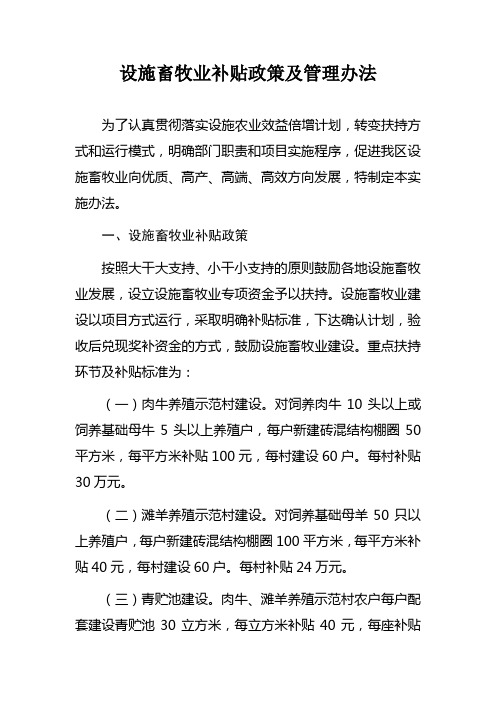 设施畜牧业补贴政策及管理办法

为了认真贯彻落实设施农业效益倍增计划，转变扶持方式和运行模式，明确部门职责和项目实施程序，促进我区设施畜牧业向优质、高产、高端、高效方向发展，特制定本实施办法。

一、设施畜牧业补贴政策

按照大干大支持、小干小支持的原则鼓励各地设施畜牧业发展，设立设施畜牧业专项资金予以扶持。设施畜牧业建设以项目方式运行，采取明确补贴标准，下达确认计划，验收后兑现奖补资金的方式，鼓励设施畜牧业建设。重点扶持环节及补贴标准为：

（一）肉牛养殖示范村建设。对饲养肉牛 10 头以上或饲养基础母牛 5 头以上养殖户，每户新建砖混结构棚圈 50 平方米，每平方米补贴 100 元，每村建设 60 户。每村补贴 30 万元。

（二）滩羊养殖示范村建设。对饲养基础母羊 50 只以上养殖户，每户新建砖混结构棚圈 100 平方米，每平方米补贴 40 元，每村建设 60 户。每村补贴 24 万元。

（三）青贮池建设。肉牛、滩羊养殖示范村农户每户配套建设青贮池 30 立方米，每立方米补贴 40 元，每座补贴